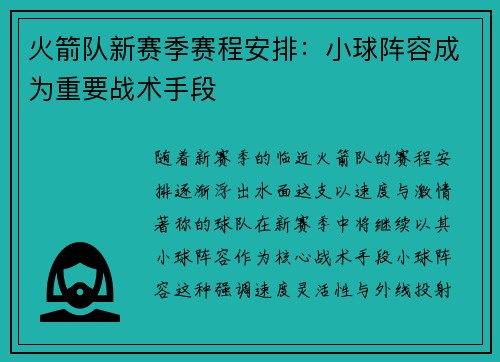 火箭队新赛季赛程安排：小球阵容成为重要战术手段

随着新赛季的临近火箭队的赛程安排逐渐浮出水面这支以速度与激情著称的球队在新赛季中将继续以其小球阵容作为核心战术手段小球阵容这种强调速度灵活性与外线投射